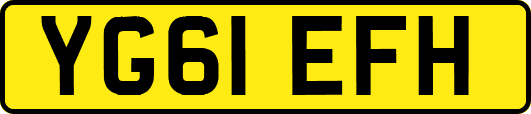 YG61 EFH